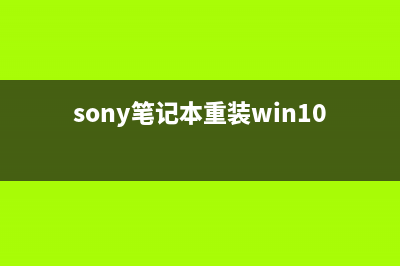 sony笔记本重装win10